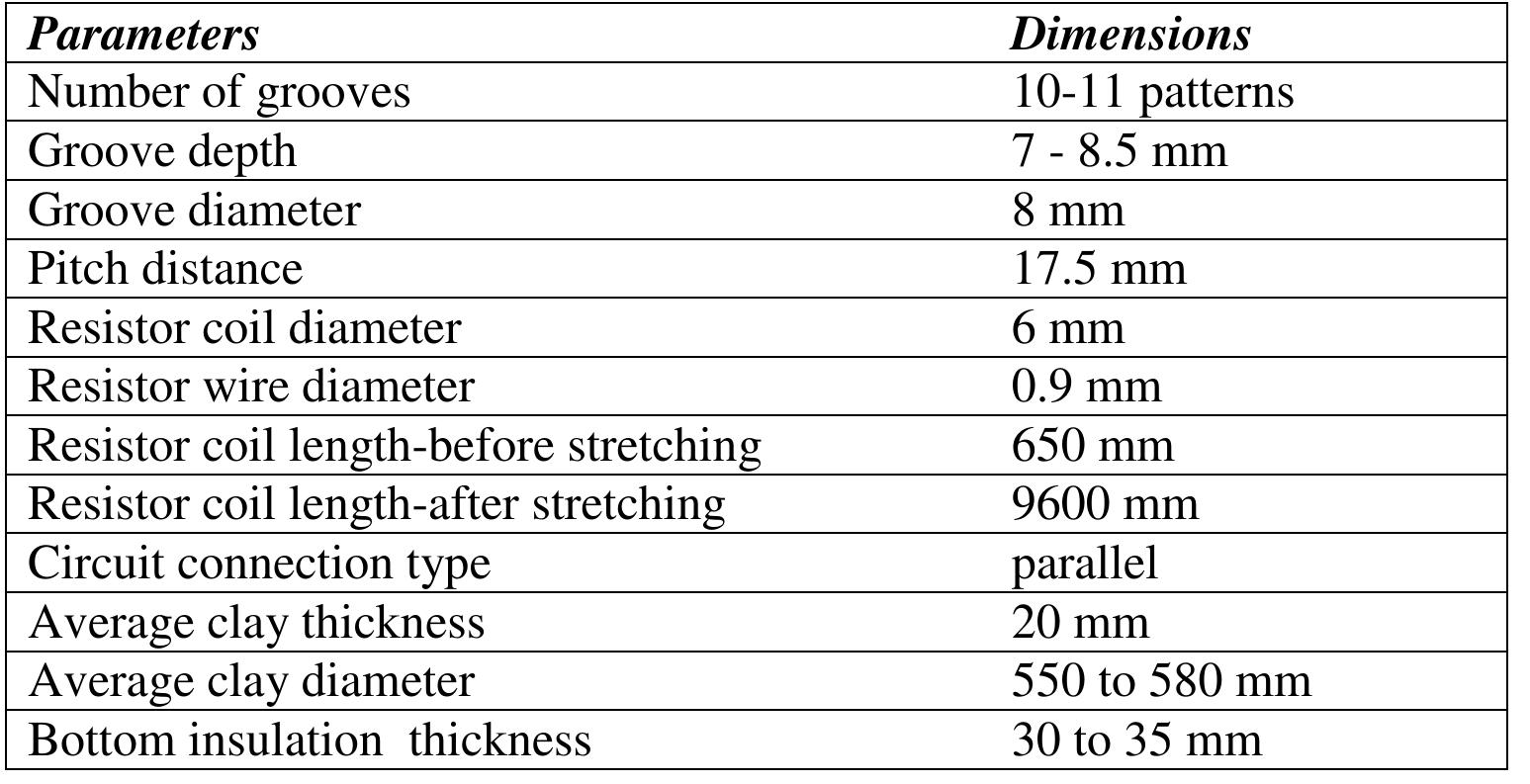 | Parameters | Dimensions |
|---|---|
| Number of grooves | 10-11 patterns |
| Groove depth | 7 - 8.5 mm |
| Groove diameter | 8 mm |
| Pitch distance | 17.5 mm |
| Resistor coil diameter | 6 mm |
| Resistor wire diameter | 0.9 mm |
| Resistor coil length-before stretching | 650 mm |
| Resistor coil length-after stretching | 9600 mm |
| Circuit connection type | parallel |
| Average clay thickness | 20 mm |
| Average clay diameter | 550 to 580 mm |
| Bottom insulation thickness | 30 to 35 mm |